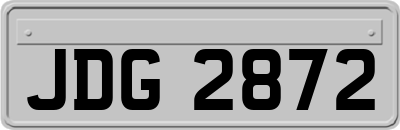 JDG 2872